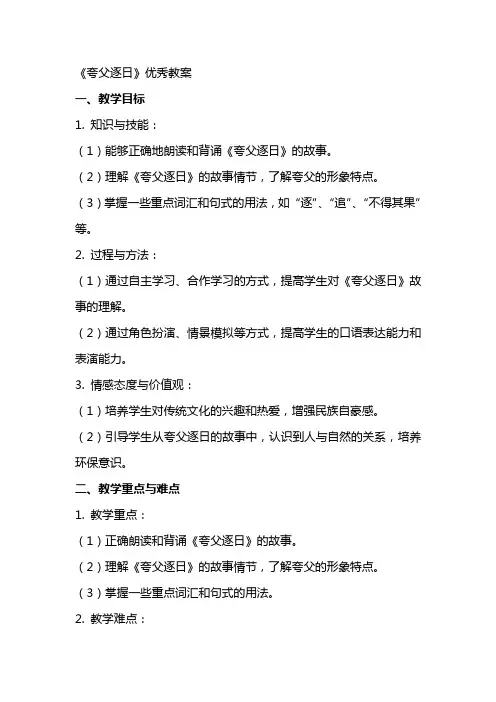 《夸父逐日》优秀教案

一、教学目标

1. 知识与技能：

（1）能够正确地朗读和背诵《夸父逐日》的故事。

（2）理解《夸父逐日》的故事情节，了解夸父的形象特点。

（3）掌握一些重点词汇和句式的用法，如“逐”、“追”、“不得其果”等。

2. 过程与方法：

（1）通过自主学习、合作学习的方式，提高学生对《夸父逐日》故事的理解。

（2）通过角色扮演、情景模拟等方式，提高学生的口语表达能力和表演能力。

3. 情感态度与价值观：

（1）培养学生对传统文化的兴趣和热爱，增强民族自豪感。

（2）引导学生从夸父逐日的故事中，认识到人与自然的关系，培养环保意识。

二、教学重点与难点

1. 教学重点：

（1）正确朗读和背诵《夸父逐日》的故事。

（2）理解《夸父逐日》的故事情节，了解夸父的形象特点。

（3）掌握一些重点词汇和句式的用法。

2. 教学难点：